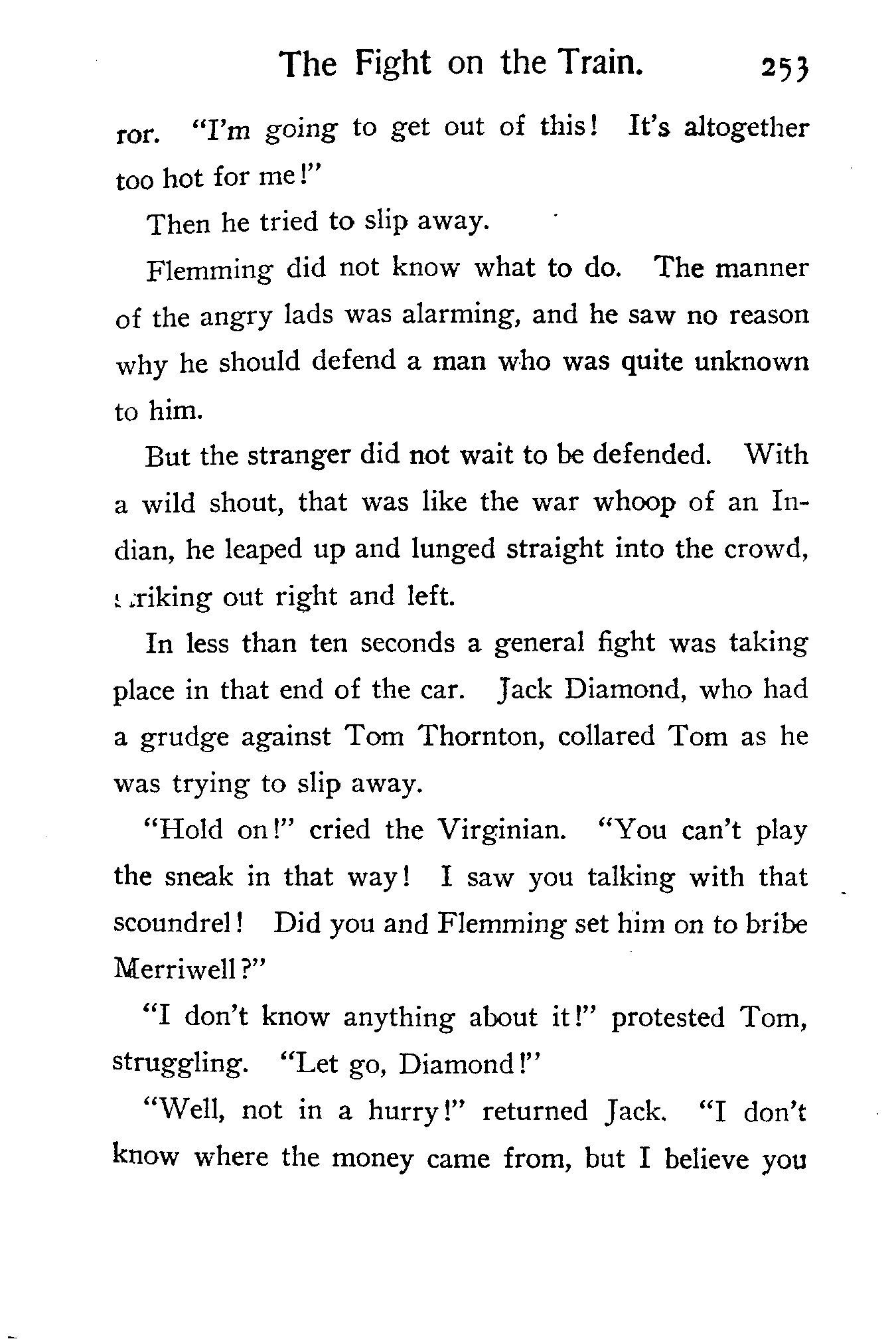 The Fight on the Train. 253

ror. "I'm going to get out of this! It's altogether too hot for me!"

Then he tried to slip away.

Flemming did not know what to do. The manner of the angry lads was alarming, and he saw no reason why he should defend a man who was quite unknown to him.

But the stranger did not wait to be defended. With a wild shout, that was like the war whoop of an Indian, he leaped up and lunged straight into the crowd, striking out right and left.

In less than ten seconds a general fight was taking place in that end of the car. Jack Diamond, who had a grudge against Tom Thornton, collared Tom as he was trying to slip away.

"Hold on!" cried the Virginian. "You can't play the sneak in that way! I saw you talking with that scoundrel! Did you and Flemming set him on to bribe Merriwell?"

"I don't know anything about it!" protested Tom, struggling. "Let go, Diamond!"

"Well, not in a hurry!" returned Jack. "I don't know where the money came from, but I believe you